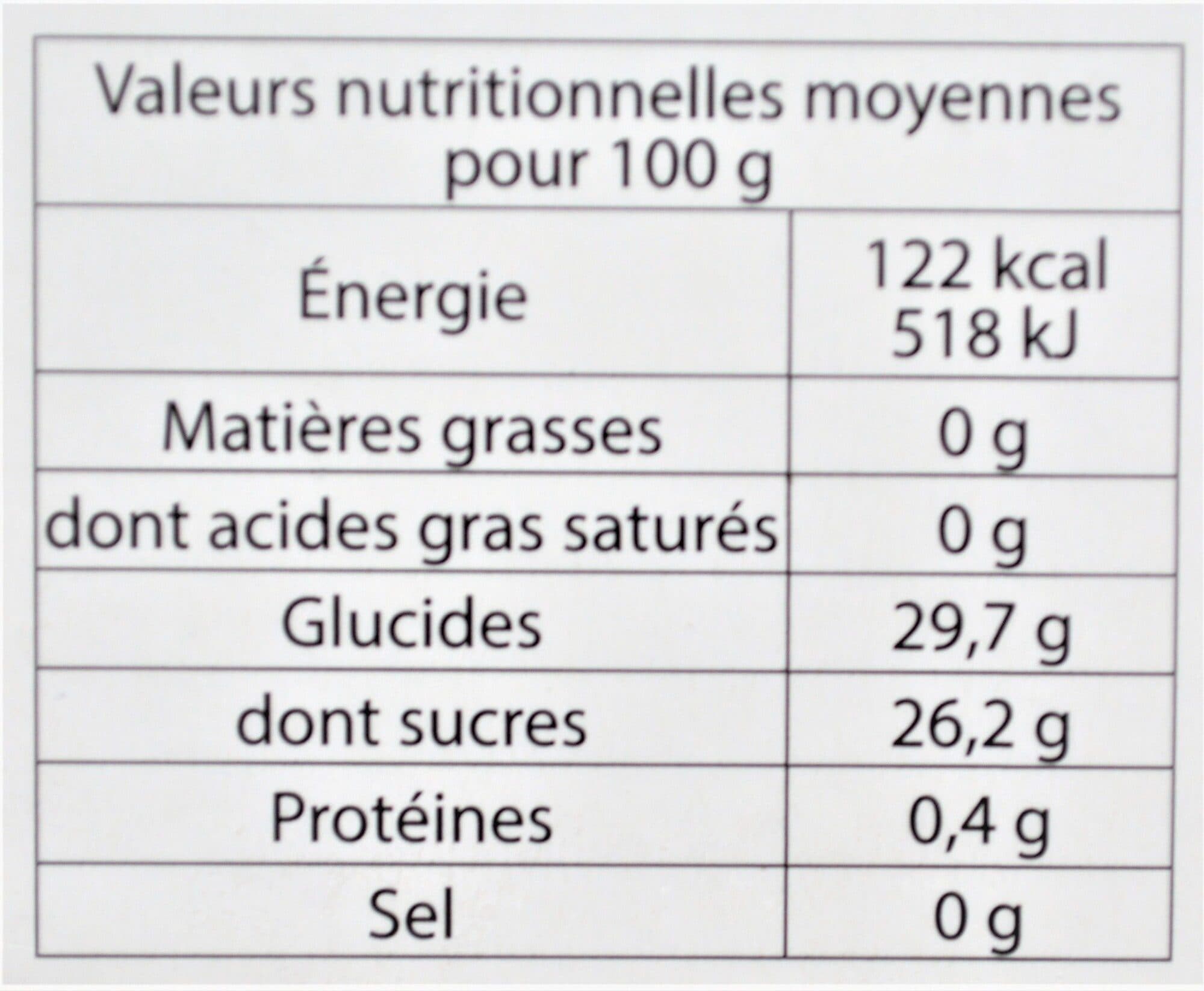 | Valeurs nutritionnelles moyennes pour 100 g | |
|---|---|
| Énergie | 122 kcal 518 kJ |
| Matières grasses | 0 g |
| dont acides gras saturés | 0 g |
| Glucides | 29,7 g |
| dont sucres | 26,2 g |
| Protéines | 0,4 g |
| Sel | 0 g |